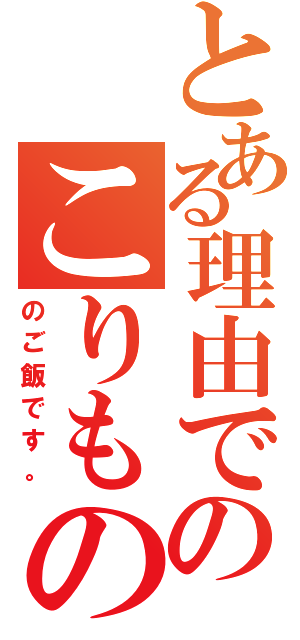 とある理由での
こりもの
のご飯です。